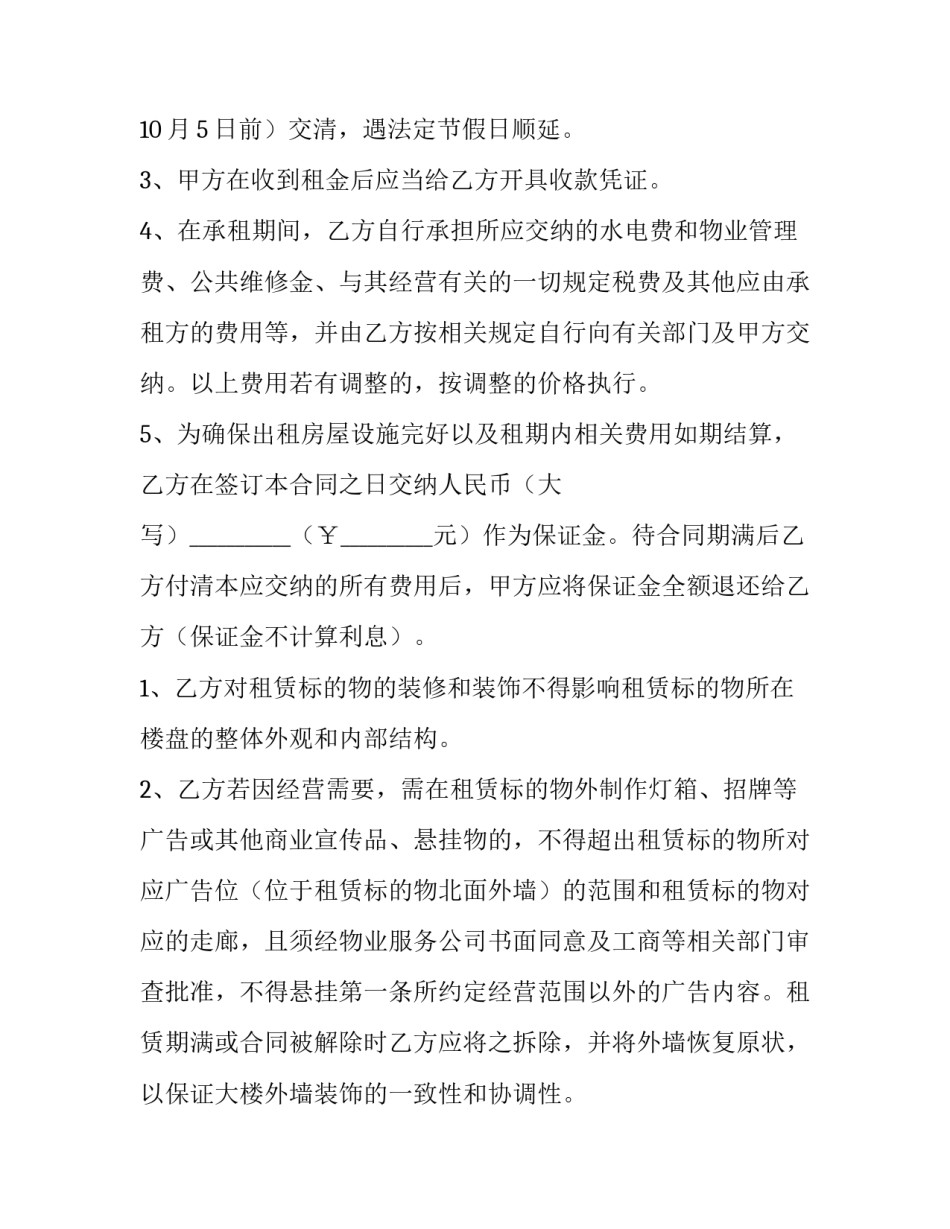 10月5日前）交清，遇法定节假日顺延。

3、甲方在收到租金后应当给乙方开具收款凭证。

4、在承租期间，乙方自行承担所应交纳的水电费和物业管理费、公共维修金、与其经营有关的一切规定税费及其他应由承租方的费用等，并由乙方按相关规定自行向有关部门及甲方交纳。以上费用若有调整的，按调整的价格执行。

5、为确保出租房屋设施完好以及租期内相关费用如期结算，乙方在签订本合同之日交纳人民币（大写）____（￥____元）作为保证金。待合同期满后乙方付清本应交纳的所有费用后，甲方应将保证金全额退还给乙方（保证金不计算利息）。

1、乙方对租赁标的物的装修和装饰不得影响租赁标的物所在楼盘的整体外观和内部结构。

2、乙方若因经营需要，需在租赁标的物外制作灯箱、招牌等广告或其他商业宣传品、悬挂物的，不得超出租赁标的物所对应广告位（位于租赁标的物北面外墙）的范围和租赁标的物对应的走廊，且须经物业服务公司书面同意及工商等相关部门审查批准，不得悬挂第一条所约定经营范围以外的广告内容。租赁期满或合同被解除时乙方应将之拆除，并将外墙恢复原状，以保证大楼外墙装饰的一致性和协调性。